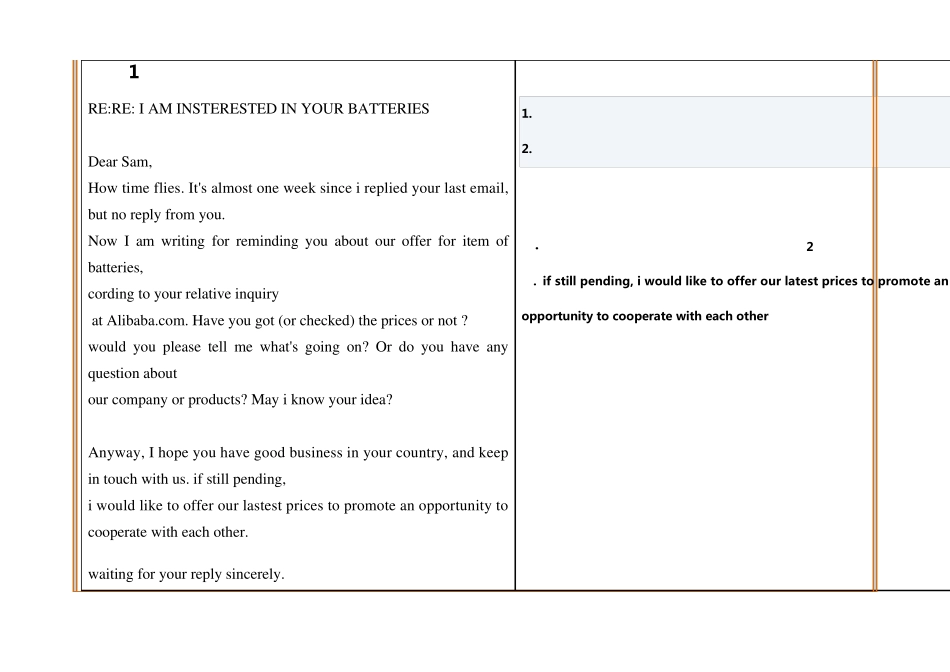 1

RE:RE: I AM INSTERESTED IN YOUR BATTERIES

Dear Sam,

How time flies. It's almost one week since i replied your last email, but no reply from you.

Now I am writing for reminding you about our offer for item of batteries,

cording to your relative inquiry

at Alibaba.com. Have you got (or checked) the prices or not ?

would you please tell me what's going on? Or do you have any question about

our company or products? May i know your idea?

Anyway, I hope you have good business in your country, and keep in touch with us. if still pending,

i would like to offer our lastest prices to promote an opportunity to cooperate with each other.

waiting for your reply sincerely.

1.

2.

.

2

. if still pending, i would like to offer our latest prices to promote an opportunity to cooperate with each other